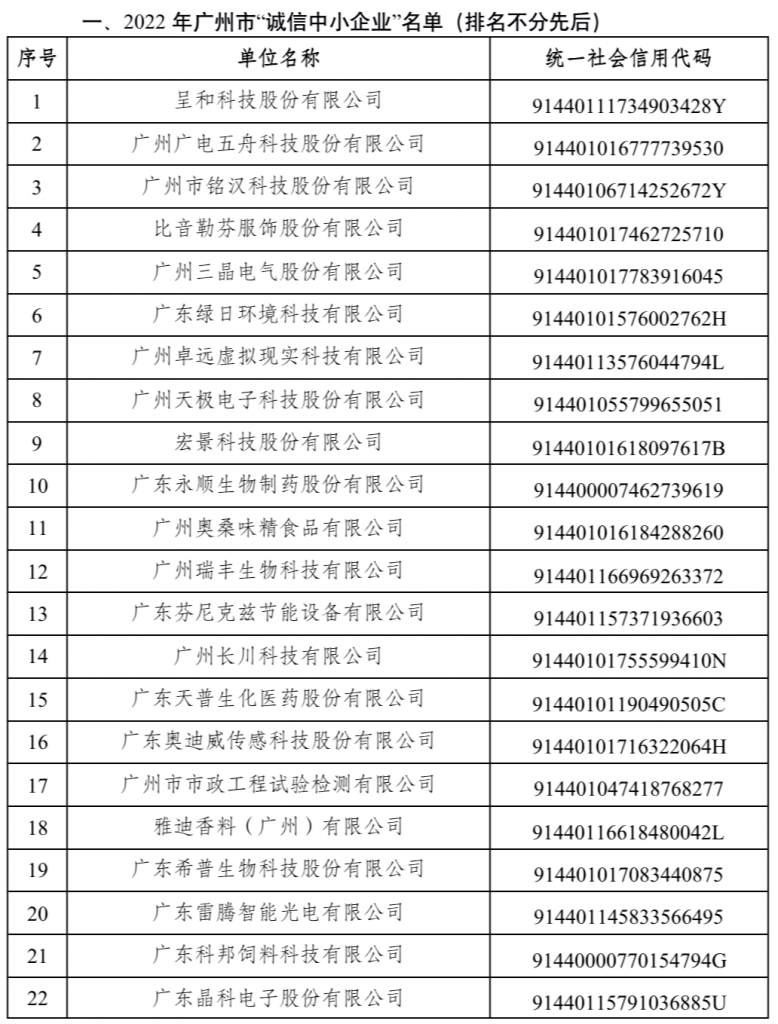 一、2022 年广州市“诚信中小企业”名单（排名不分先后）

| 序号 | 单位名称 | 统一社会信用代码 |
|---|---|---|
| 1 | 呈和科技股份有限公司 | 91440111734903428Y |
| 2 | 广州广电五舟科技股份有限公司 | 914401016777739530 |
| 3 | 广州市铭汉科技股份有限公司 | 91440106714252672Y |
| 4 | 比音勒芬服饰股份有限公司 | 914401017462725710 |
| 5 | 广州三晶电气股份有限公司 | 914401017783916045 |
| 6 | 广东绿日环境科技有限公司 | 91440101576002762H |
| 7 | 广州卓远虚拟现实科技有限公司 | 91440113576044794L |
| 8 | 广州天极电子科技股份有限公司 | 914401055799655051 |
| 9 | 宏景科技股份有限公司 | 91440101618097617B |
| 10 | 广东永顺生物制药股份有限公司 | 914400007462739619 |
| 11 | 广州奥桑味精食品有限公司 | 914401016184288260 |
| 12 | 广州瑞丰生物科技有限公司 | 914401166969263372 |
| 13 | 广东芬尼克兹节能设备有限公司 | 914401157371936603 |
| 14 | 广州长川科技有限公司 | 91440101755599410N |
| 15 | 广东天普生化医药股份有限公司 | 91440101190490505C |
| 16 | 广东奥迪威传感科技股份有限公司 | 91440101716322064H |
| 17 | 广州市市政工程试验检测有限公司 | 914401047418768277 |
| 18 | 雅迪香料（广州）有限公司 | 91440116618480042L |
| 19 | 广东希普生物科技股份有限公司 | 914401017083440875 |
| 20 | 广东雷腾智能光电有限公司 | 914401145833566495 |
| 21 | 广东科邦饲料科技有限公司 | 91440000770154794G |
| 22 | 广东晶科电子股份有限公司 | 91440115791036885U |